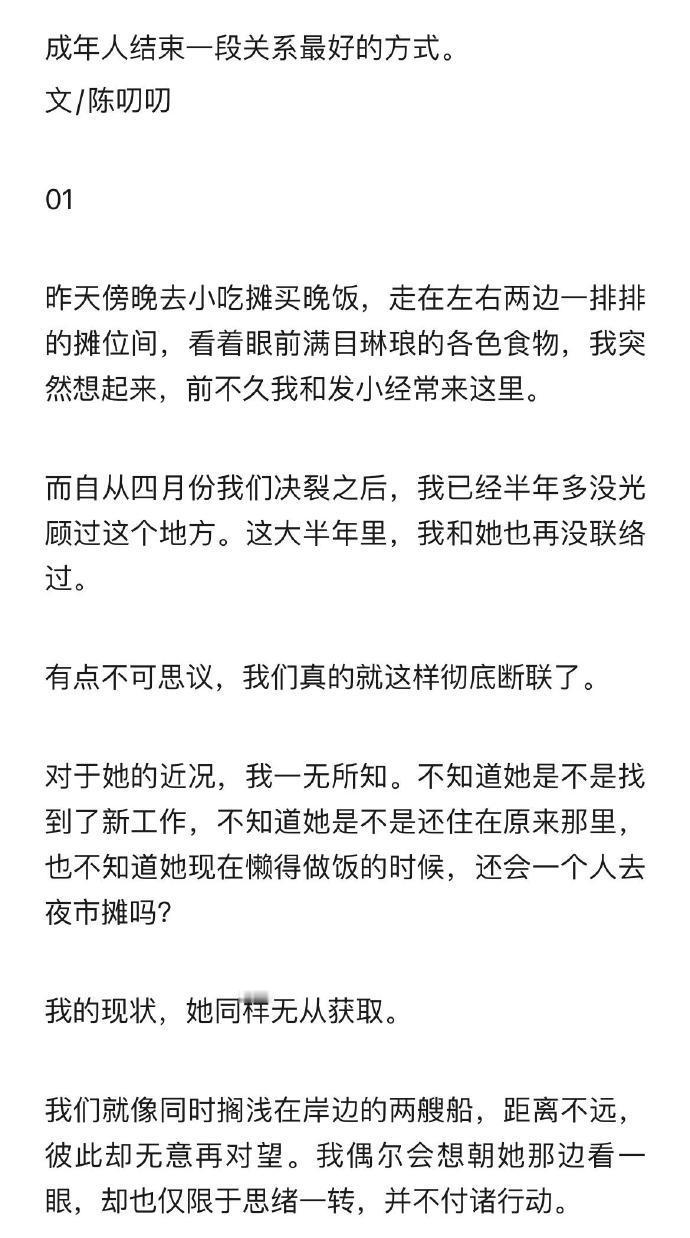 成年人结束一段关系最好的方式。
文/陈叨叨

01

昨天傍晚去小吃摊买晚饭，走在左右两边一排排的摊位间，看着眼前满目琳琅的各色食物，我突然想起来，前不久我和发小经常来这里。

而自从四月份我们决裂之后，我已经半年多没光顾过这个地方。这大半年里，我和她也再没联络过。

有点不可思议，我们真的就这样彻底断联了。

对于她的近况，我一无所知。不知道她是不是找到了新工作，不知道她是不是还住在原来那里，也不知道她现在懒得做饭的时候，还会一个人去夜市摊吗？

我的现状，她同样无从获取。

我们就像同时搁浅在岸边的两艘船，距离不远，彼此却无意再对望。我偶尔会想朝她那边看一眼，却也仅限于思绪一转，并不付诸行动。